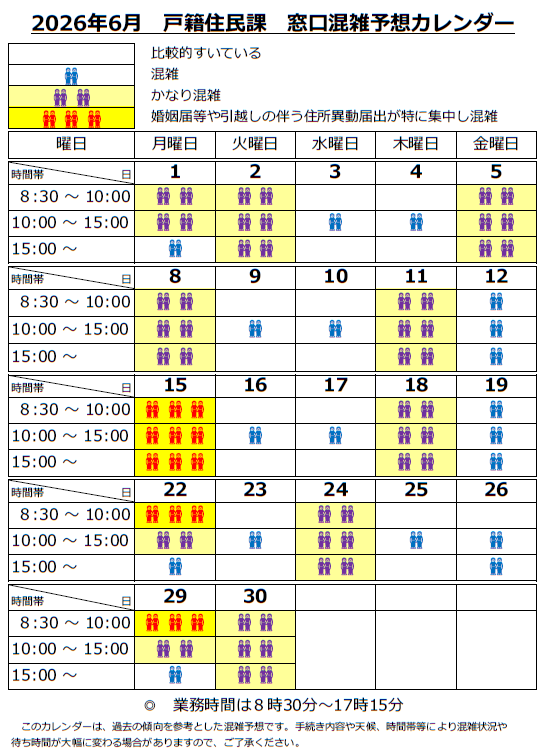 2026年6月　戸籍住民課　窓口混雑予想カレンダー

| | |
|---|---|
| | 比較的すいている |
| | 混雑 |
| | かなり混雑 |
| | 婚姻届等や引越しの伴う住所異動届出が特に集中し混雑 |

| 曜日 | 月曜日 | 火曜日 | 水曜日 | 木曜日 | 金曜日 |
|---|---|---|---|---|---|
| 時間帯 日 | 1 | 2 | 3 | 4 | 5 |
| 8:30 ～ 10:00 | | | | | |
| 10:00 ～ 15:00 | | | | | |
| 15:00 ～ | | | | | |
| 時間帯 日 | 8 | 9 | 10 | 11 | 12 |
| 8:30 ～ 10:00 | | | | | |
| 10:00 ～ 15:00 | | | | | |
| 15:00 ～ | | | | | |
| 時間帯 日 | 15 | 16 | 17 | 18 | 19 |
| 8:30 ～ 10:00 | | | | | |
| 10:00 ～ 15:00 | | | | | |
| 15:00 ～ | | | | | |
| 時間帯 日 | 22 | 23 | 24 | 25 | 26 |
| 8:30 ～ 10:00 | | | | | |
| 10:00 ～ 15:00 | | | | | |
| 15:00 ～ | | | | | |
| 時間帯 日 | 29 | 30 | | | |
| 8:30 ～ 10:00 | | | | | |
| 10:00 ～ 15:00 | | | | | |
| 15:00 ～ | | | | | |

◎　業務時間は８時30分～17時15分

このカレンダーは、過去の傾向を参考とした混雑予想です。手続き内容や天候、時間帯等により混雑状況や待ち時間が大幅に変わる場合がありますので、ご了承ください。